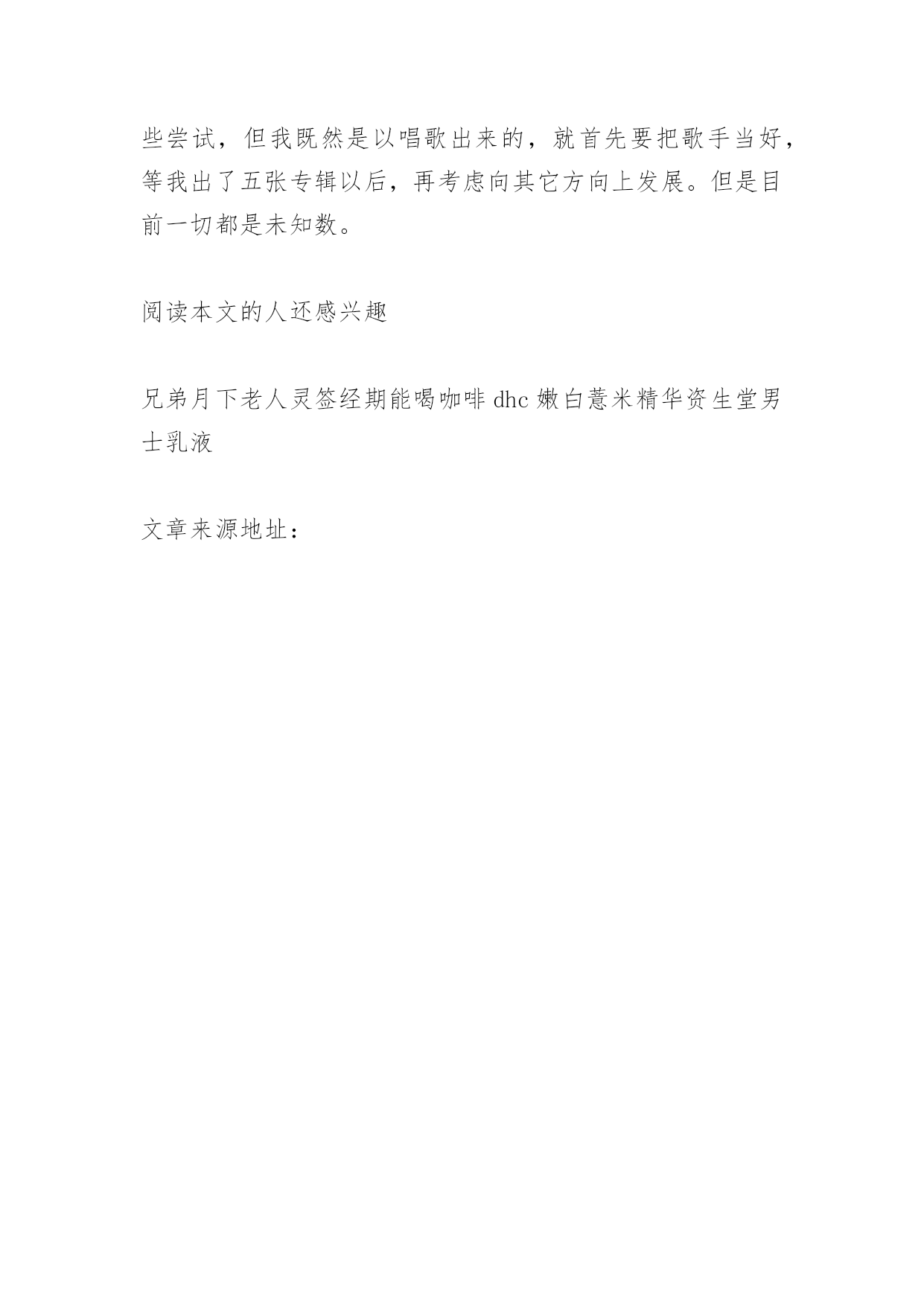 些尝试，但我既然是以唱歌出来的，就首先要把歌手当好，等我出了五张专辑以后，再考虑向其它方向上发展。但是目前一切都是未知数。

阅读本文的人还感兴趣

兄弟月下老人灵签经期能喝咖啡 dhc 嫩白薏米精华资生堂男士乳液

文章来源地址：